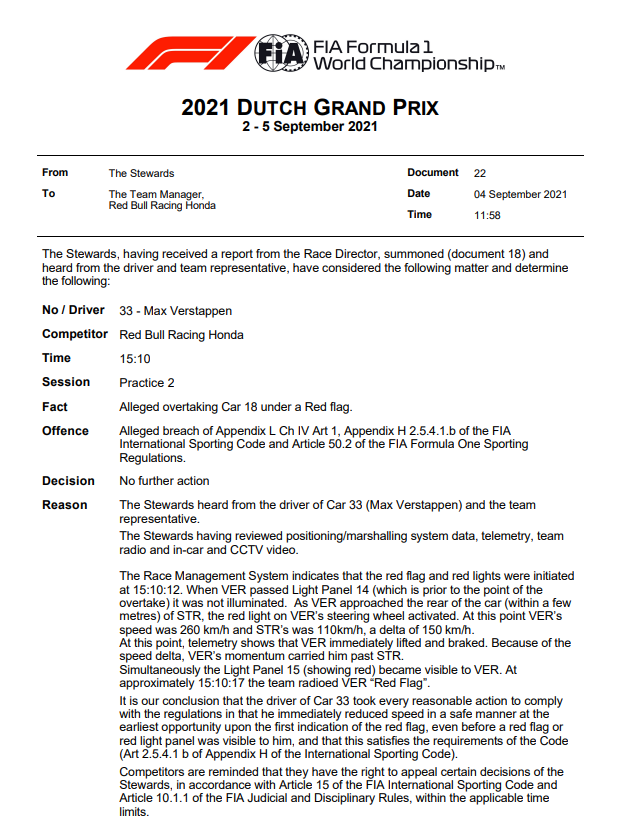 FIA Formula 1 World Championship™

2021 DUTCH GRAND PRIX
2 - 5 September 2021

| From | The Stewards | Document | 22 |
|---|---|---|---|
| To | The Team Manager, Red Bull Racing Honda | Date | 04 September 2021 |
| | | Time | 11:58 |

The Stewards, having received a report from the Race Director, summoned (document 18) and heard from the driver and team representative, have considered the following matter and determine the following:

No / Driver 33 - Max Verstappen

Competitor Red Bull Racing Honda

Time 15:10

Session Practice 2

Fact Alleged overtaking Car 18 under a Red flag.

Offence Alleged breach of Appendix L Ch IV Art 1, Appendix H 2.5.4.1.b of the FIA International Sporting Code and Article 50.2 of the FIA Formula One Sporting Regulations.

Decision No further action

Reason The Stewards heard from the driver of Car 33 (Max Verstappen) and the team representative.
The Stewards having reviewed positioning/marshalling system data, telemetry, team radio and in-car and CCTV video.

The Race Management System indicates that the red flag and red lights were initiated at 15:10:12. When VER passed Light Panel 14 (which is prior to the point of the overtake) it was not illuminated. As VER approached the rear of the car (within a few metres) of STR, the red light on VER's steering wheel activated. At this point VER's speed was 260 km/h and STR's was 110km/h, a delta of 150 km/h.
At this point, telemetry shows that VER immediately lifted and braked. Because of the speed delta, VER's momentum carried him past STR.
Simultaneously the Light Panel 15 (showing red) became visible to VER. At approximately 15:10:17 the team radioed VER "Red Flag".

It is our conclusion that the driver of Car 33 took every reasonable action to comply with the regulations in that he immediately reduced speed in a safe manner at the earliest opportunity upon the first indication of the red flag, even before a red flag or red light panel was visible to him, and that this satisfies the requirements of the Code (Art 2.5.4.1 b of Appendix H of the International Sporting Code).

Competitors are reminded that they have the right to appeal certain decisions of the Stewards, in accordance with Article 15 of the FIA International Sporting Code and Article 10.1.1 of the FIA Judicial and Disciplinary Rules, within the applicable time limits.